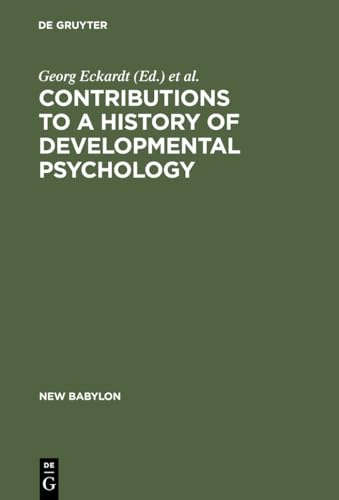 DE GRUYTER

Georg Eckardt (Ed.) et al.

CONTRIBUTIONS TO A HISTORY OF DEVELOPMENTAL PSYCHOLOGY

NEW BABYLON

DE
G